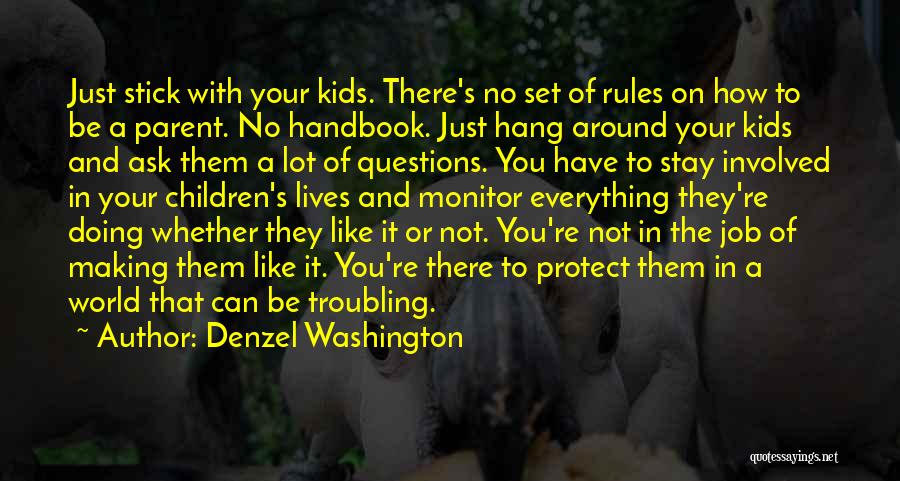 Just stick with your kids. There's no set of rules on how to be a parent. No handbook. Just hang around your kids and ask them a lot of questions. You have to stay involved in your children's lives and monitor everything they're doing whether they like it or not. You're not in the job of making them like it. You're there to protect them in a world that can be troubling.

~ Author: Denzel Washington

quotessayings.net